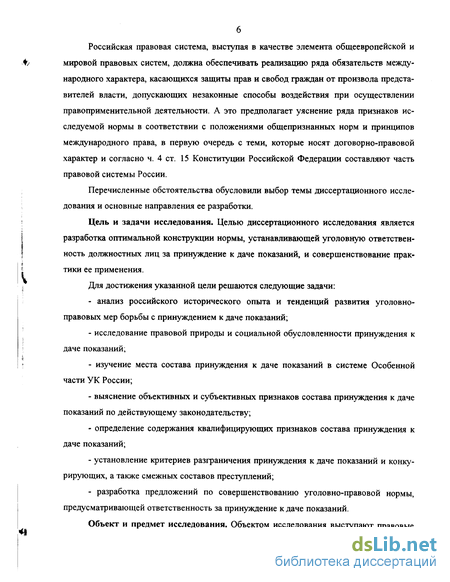 6

Российская правовая система, выступая в качестве элемента общеевропейской и мировой правовых систем, должна обеспечивать реализацию ряда обязательств международного характера, касающихся защиты прав и свобод граждан от произвола представителей власти, допускающих незаконные способы воздействия при осуществлении правоприменительной деятельности. А это предполагает уяснение ряда признаков исследуемой нормы в соответствии с положениями общепризнанных норм и принципов международного права, в первую очередь с теми, которые носят договорно-правовой характер и согласно ч. 4 ст. 15 Конституции Российской Федерации составляют часть правовой системы России.

Перечисленные обстоятельства обусловили выбор темы диссертационного исследования и основные направления ее разработки.

Цель и задачи исследования. Целью диссертационного исследования является разработка оптимальной конструкции нормы, устанавливающей уголовную ответственность должностных лиц за принуждение к даче показаний, и совершенствование практики ее применения.

Для достижения указанной цели решаются следующие задачи:

- анализ российского исторического опыта и тенденций развития уголовно-правовых мер борьбы с принуждением к даче показаний;

- исследование правовой природы и социальной обусловленности принуждения к даче показаний;

- изучение места состава принуждения к даче показаний в системе Особенной части УК России;

- выяснение объективных и субъективных признаков состава принуждения к даче показаний по действующему законодательству;

- определение содержания квалифицирующих признаков состава принуждения к даче показаний;

- установление критериев разграничения принуждения к даче показаний и конкурирующих, а также смежных составов преступлений;

- разработка предложений по совершенствованию уголовно-правовой нормы, предусматривающей ответственность за принуждение к даче показаний.

Объект и предмет исследования. Объектом исследования выступают правовые

dsLib.net
библиотека диссертаций